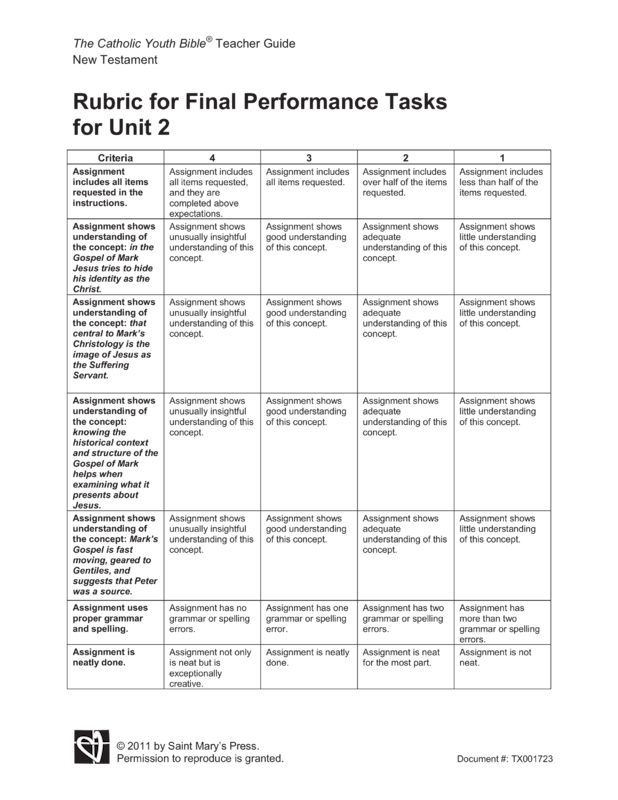 The Catholic Youth Bible® Teacher Guide
New Testament

Rubric for Final Performance Tasks for Unit 2

| Criteria | 4 | 3 | 2 | 1 |
|---|---|---|---|---|
| Assignment includes all items requested in the instructions. | Assignment includes all items requested, and they are completed above expectations. | Assignment includes all items requested. | Assignment includes over half of the items requested. | Assignment includes less than half of the items requested. |
| Assignment shows understanding of the concept: in the Gospel of Mark Jesus tries to hide his identity as the Christ. | Assignment shows unusually insightful understanding of this concept. | Assignment shows good understanding of this concept. | Assignment shows adequate understanding of this concept. | Assignment shows little understanding of this concept. |
| Assignment shows understanding of the concept: that central to Mark's Christology is the image of Jesus as the Suffering Servant. | Assignment shows unusually insightful understanding of this concept. | Assignment shows good understanding of this concept. | Assignment shows adequate understanding of this concept. | Assignment shows little understanding of this concept. |
| Assignment shows understanding of the concept: knowing the historical context and structure of the Gospel of Mark helps when examining what it presents about Jesus. | Assignment shows unusually insightful understanding of this concept. | Assignment shows good understanding of this concept. | Assignment shows adequate understanding of this concept. | Assignment shows little understanding of this concept. |
| Assignment shows understanding of the concept: Mark's Gospel is fast moving, geared to Gentiles, and suggests that Peter was a source. | Assignment shows unusually insightful understanding of this concept. | Assignment shows good understanding of this concept. | Assignment shows adequate understanding of this concept. | Assignment shows little understanding of this concept. |
| Assignment uses proper grammar and spelling. | Assignment has no grammar or spelling errors. | Assignment has one grammar or spelling error. | Assignment has two grammar or spelling errors. | Assignment has more than two grammar or spelling errors. |
| Assignment is neatly done. | Assignment not only is neat but is exceptionally creative. | Assignment is neatly done. | Assignment is neat for the most part. | Assignment is not neat. |

© 2011 by Saint Mary's Press.
Permission to reproduce is granted.

Document #: TX001723